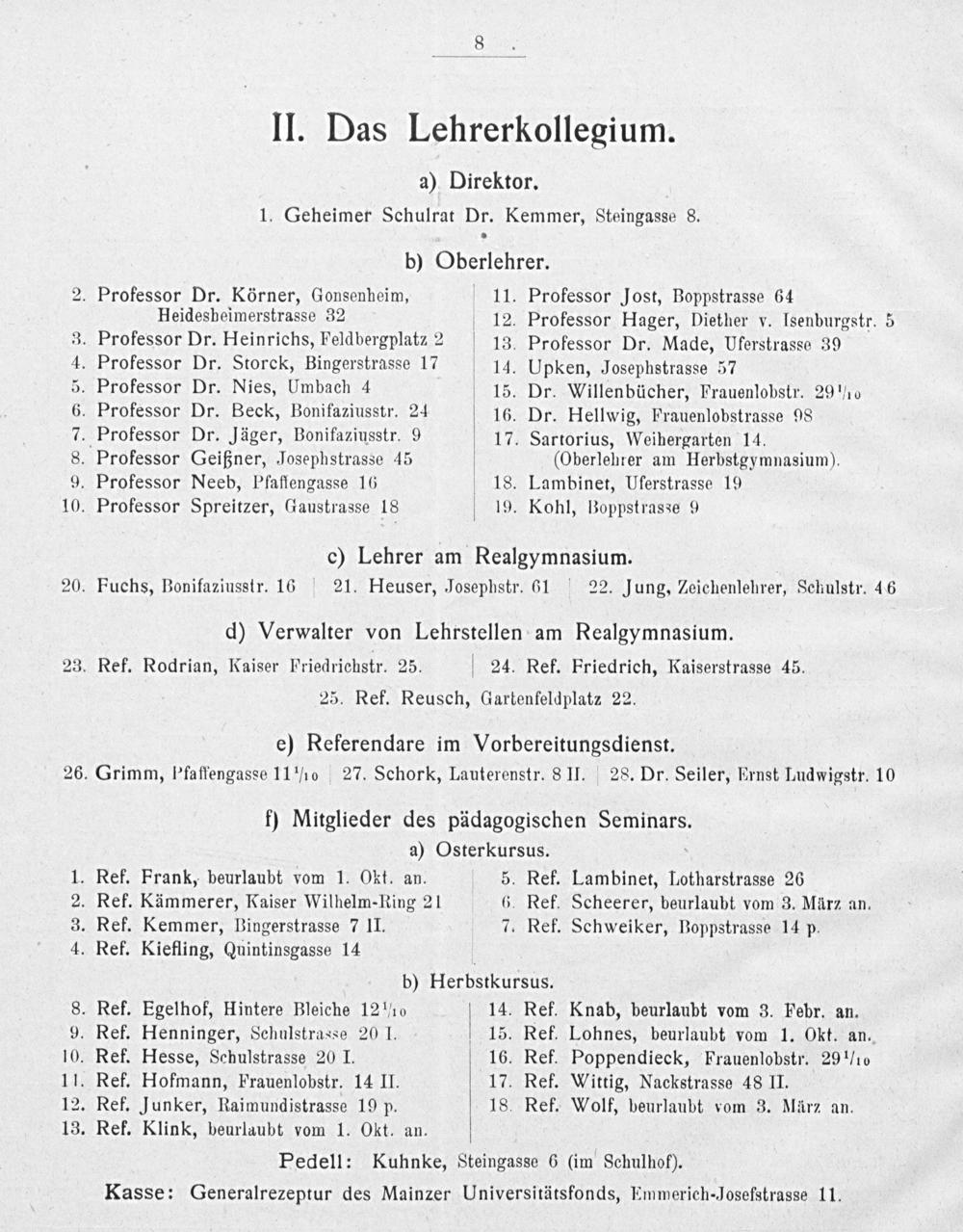 8

II. Das Lehrerkollegium.

a) Direktor.

1. Geheimer Schulrat Dr. Kemmer, Steingasse 8.

b) Oberlehrer.

2. Professor Dr. Körner, Gonsenheim, Heidesheimerstrasse 32
3. Professor Dr. Heinrichs, Feldbergplatz 2
4. Professor Dr. Storck, Bingerstrasse 17
5. Professor Dr. Nies, Umbach 4
6. Professor Dr. Beck, Bonifaziusstr. 24
7. Professor Dr. Jäger, Bonifaziusstr. 9
8. Professor Geißner, Josephstrasse 45
9. Professor Neeb, Pfaffengasse 16
10. Professor Spreitzer, Gaustrasse 18

11. Professor Jost, Boppstrasse 64
12. Professor Hager, Diether v. Isenburgstr. 5
13. Professor Dr. Made, Uferstrasse 39
14. Upken, Josephstrasse 57
15. Dr. Willenbücher, Frauenlobstr. 29$^{1}/_{10}$
16. Dr. Hellwig, Frauenlobstrasse 98
17. Sartorius, Weihergarten 14. (Oberlehrer am Herbstgymnasium).
18. Lambinet, Uferstrasse 19
19. Kohl, Boppstrasse 9

c) Lehrer am Realgymnasium.

20. Fuchs, Bonifaziusstr. 16 21. Heuser, Josephstr. 61 22. Jung, Zeichenlehrer, Schulstr. 46

d) Verwalter von Lehrstellen am Realgymnasium.

23. Ref. Rodrian, Kaiser Friedrichstr. 25. 24. Ref. Friedrich, Kaiserstrasse 45.
25. Ref. Reusch, Gartenfeldplatz 22.

e) Referendare im Vorbereitungsdienst.

26. Grimm, Pfaffengasse 11$^{1}/_{10}$ 27. Schork, Lauterenstr. 8 II. 28. Dr. Seiler, Ernst Ludwigstr. 10

f) Mitglieder des pädagogischen Seminars.

a) Osterkursus.

1. Ref. Frank, beurlaubt vom 1. Okt. an.
2. Ref. Kämmerer, Kaiser Wilhelm-Ring 21
3. Ref. Kemmer, Bingerstrasse 7 II.
4. Ref. Kiefling, Quintinsgasse 14

5. Ref. Lambinet, Lotharstrasse 26
6. Ref. Scheerer, beurlaubt vom 3. März an.
7. Ref. Schweiker, Boppstrasse 14 p.

b) Herbstkursus.

8. Ref. Egelhof, Hintere Bleiche 12$^{1}/_{10}$
9. Ref. Henninger, Schulstrasse 20 I.
10. Ref. Hesse, Schulstrasse 20 I.
11. Ref. Hofmann, Frauenlobstr. 14 II.
12. Ref. Junker, Raimundistrasse 19 p.
13. Ref. Klink, beurlaubt vom 1. Okt. an.

14. Ref. Knab, beurlaubt vom 3. Febr. an.
15. Ref. Lohnes, beurlaubt vom 1. Okt. an.
16. Ref. Poppendieck, Frauenlobstr. 29$^{1}/_{10}$
17. Ref. Wittig, Nackstrasse 48 II.
18. Ref. Wolf, beurlaubt vom 3. März an.

Pedell: Kuhnke, Steingasse 6 (im Schulhof).

Kasse: Generalrezeptur des Mainzer Universitätsfonds, Emmerich-Josefstrasse 11.